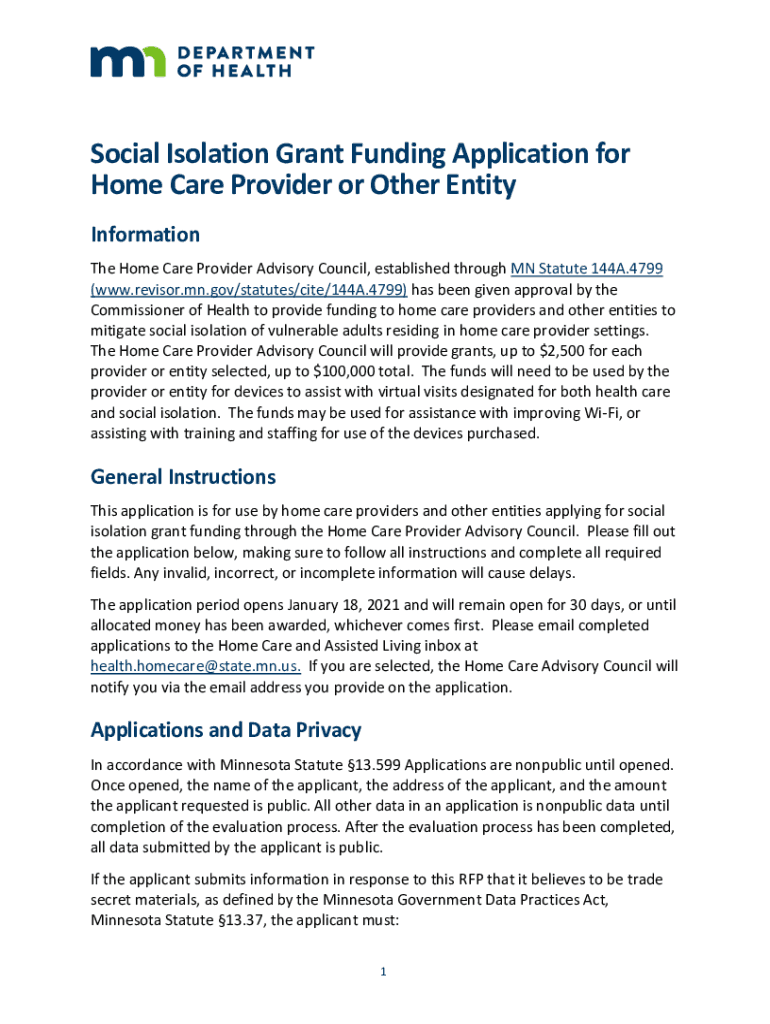 DEPARTMENT OF HEALTH

Social Isolation Grant Funding Application for Home Care Provider or Other Entity

Information

The Home Care Provider Advisory Council, established through MN Statute 144A.4799 (www.revisor.mn.gov/statutes/cite/144A.4799) has been given approval by the Commissioner of Health to provide funding to home care providers and other entities to mitigate social isolation of vulnerable adults residing in home care provider settings. The Home Care Provider Advisory Council will provide grants, up to $2,500 for each provider or entity selected, up to $100,000 total. The funds will need to be used by the provider or entity for devices to assist with virtual visits designated for both health care and social isolation. The funds may be used for assistance with improving Wi-Fi, or assisting with training and staffing for use of the devices purchased.

General Instructions

This application is for use by home care providers and other entities applying for social isolation grant funding through the Home Care Provider Advisory Council. Please fill out the application below, making sure to follow all instructions and complete all required fields. Any invalid, incorrect, or incomplete information will cause delays.

The application period opens January 18, 2021 and will remain open for 30 days, or until allocated money has been awarded, whichever comes first. Please email completed applications to the Home Care and Assisted Living inbox at health.homecare@state.mn.us. If you are selected, the Home Care Advisory Council will notify you via the email address you provide on the application.

Applications and Data Privacy

In accordance with Minnesota Statute §13.599 Applications are nonpublic until opened. Once opened, the name of the applicant, the address of the applicant, and the amount the applicant requested is public. All other data in an application is nonpublic data until completion of the evaluation process. After the evaluation process has been completed, all data submitted by the applicant is public.

If the applicant submits information in response to this RFP that it believes to be trade secret materials, as defined by the Minnesota Government Data Practices Act, Minnesota Statute §13.37, the applicant must:

1